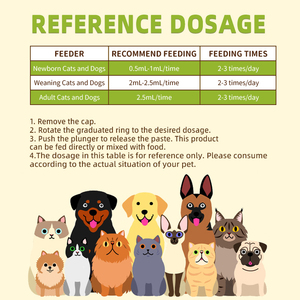 REFERENCE DOSAGE

| FEEDER | RECOMMEND FEEDING | FEEDING TIMES |
|---|---|---|
| Newborn Cats and Dogs | 0.5mL-1mL/time | 2-3 times/day |
| Weaning Cats and Dogs | 2mL-2.5mL/time | 2-3 times/day |
| Adult Cats and Dogs | 2.5mL/time | 2-3 times/day |

1. Remove the cap.
2. Rotate the graduated ring to the desired dosage.
3. Push the plunger to release the paste. This product can be fed directly or mixed with food.
4.The dosage in this table is for reference only. Please consume according to the actual situation of your pet.